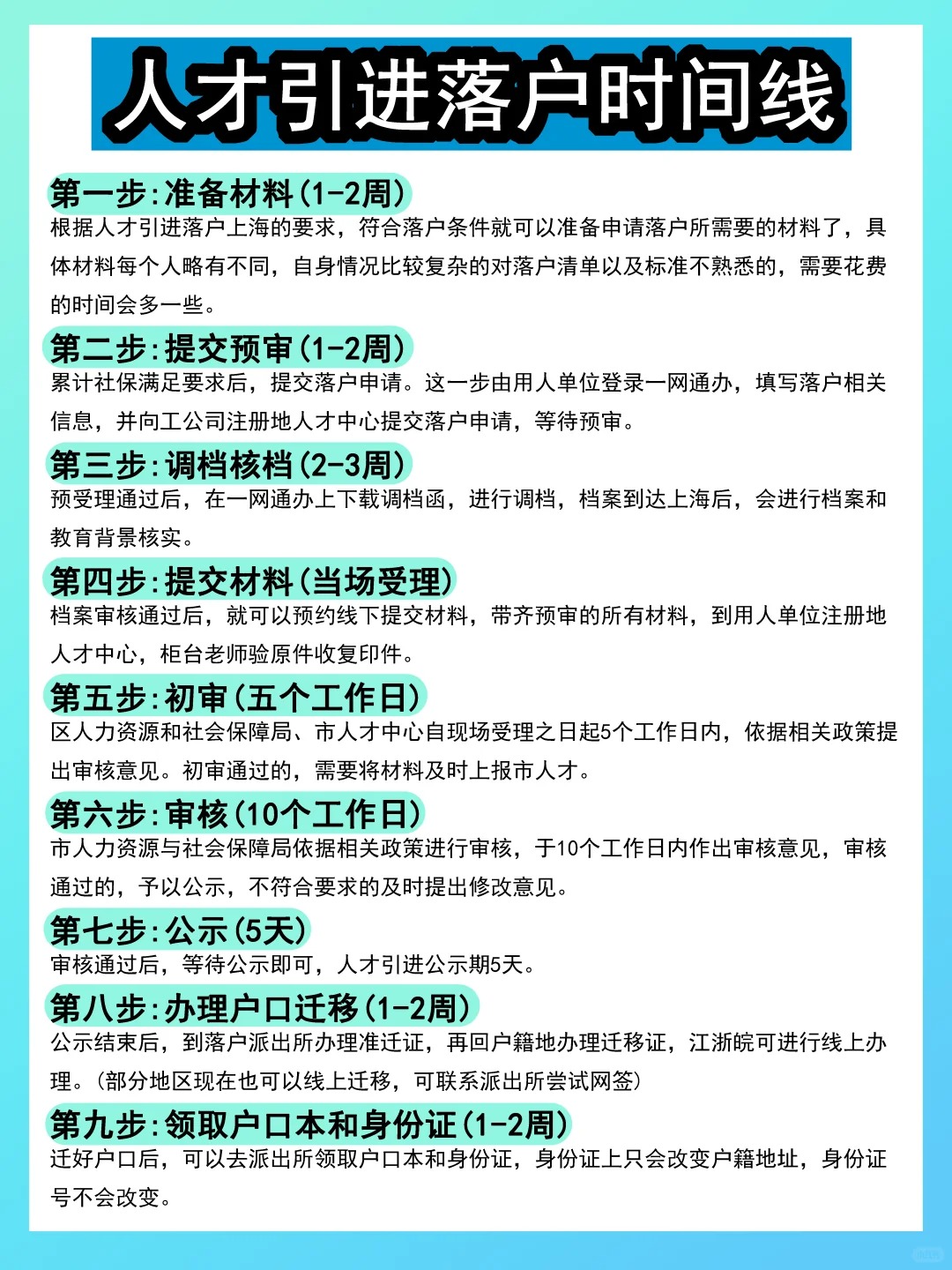 人才引进落户时间线

第一步：准备材料（1-2周）
根据人才引进落户上海的要求，符合落户条件就可以准备申请落户所需要的材料了，具体材料每个人略有不同，自身情况比较复杂的对落户清单以及标准不熟悉的，需要花费的时间会多一些。

第二步：提交预审（1-2周）
累计社保满足要求后，提交落户申请。这一步由用人单位登录一网通办，填写落户相关信息，并向工公司注册地人才中心提交落户申请，等待预审。

第三步：调档核档（2-3周）
预受理通过后，在一网通办上下载调档函，进行调档，档案到达上海后，会进行档案和教育背景核实。

第四步：提交材料（当场受理）
档案审核通过后，就可以预约线下提交材料，带齐预审的所有材料，到用人单位注册地人才中心，柜台老师验原件收复印件。

第五步：初审（五个工作日）
区人力资源和社会保障局、市人才中心自现场受理之日起5个工作日内，依据相关政策提出审核意见。初审通过的，需要将材料及时上报市人才。

第六步：审核（10个工作日）
市人力资源与社会保障局依据相关政策进行审核，于10个工作日内作出审核意见，审核通过的，予以公示，不符合要求的及时提出修改意见。

第七步：公示（5天）
审核通过后，等待公示即可，人才引进公示期5天。

第八步：办理户口迁移（1-2周）
公示结束后，到落户派出所办理准迁证，再回户籍地办理迁移证，江浙皖可进行线上办理。（部分地区现在也可以线上迁移，可联系派出所尝试网签）

第九步：领取户口本和身份证（1-2周）
迁好户口后，可以去派出所领取户口本和身份证，身份证上只会改变户籍地址，身份证号不会改变。